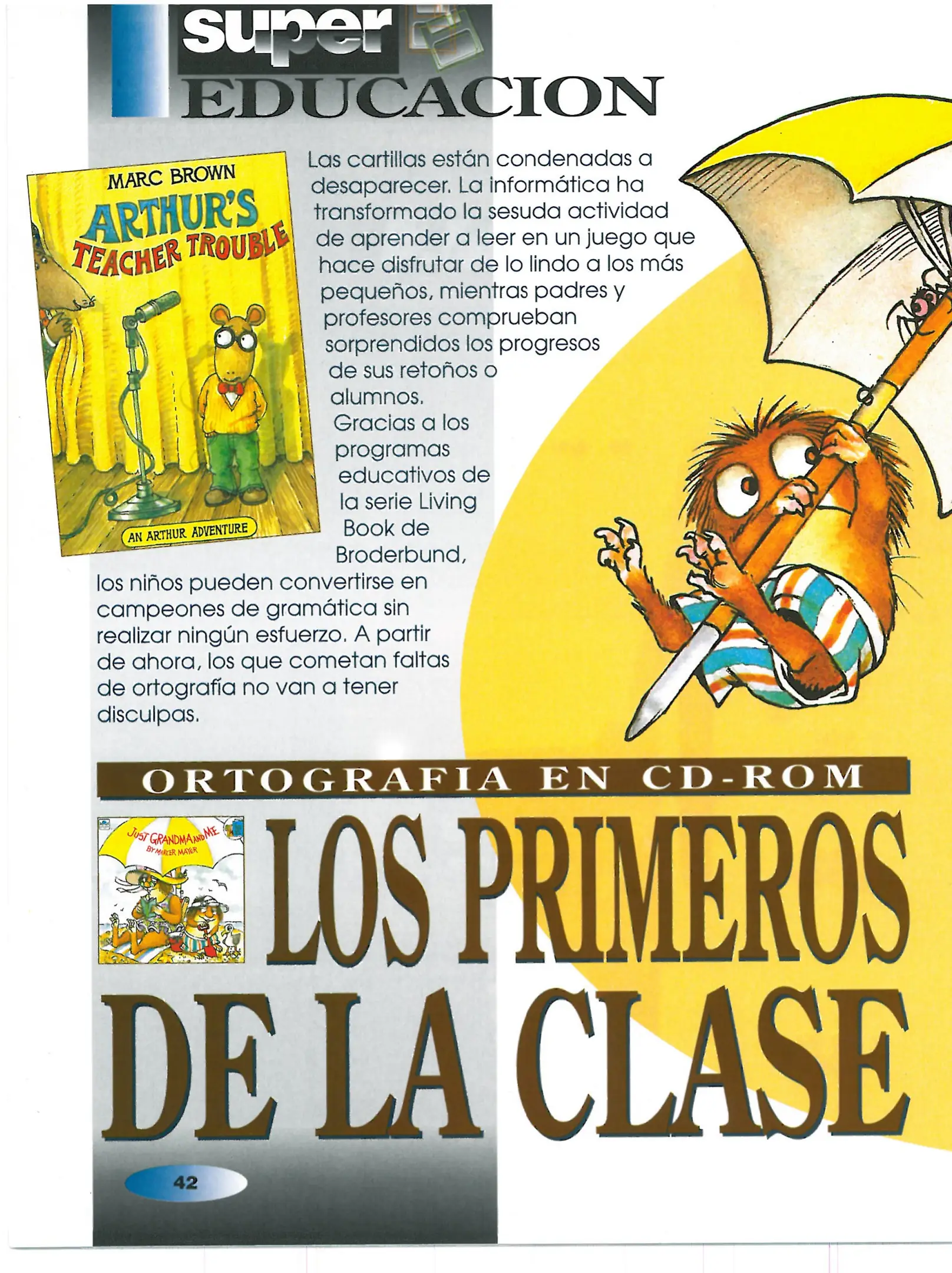 super
EDUCACION

MARC BROWN
ARTHUR'S TEACHER TROUBLE
AN ARTHUR ADVENTURE

Las cartillas están condenadas a desaparecer. La informática ha transformado la sesuda actividad de aprender a leer en un juego que hace disfrutar de lo lindo a los más pequeños, mientras padres y profesores comprueban sorprendidos los progresos de sus retoños o alumnos.
Gracias a los programas educativos de la serie Living Book de Broderbund, los niños pueden convertirse en campeones de gramática sin realizar ningún esfuerzo. A partir de ahora, los que cometan faltas de ortografía no van a tener disculpas.

ORTOGRAFIA EN CD-ROM

JUST GRANDMA AND ME
BY MERCER MAYER

LOS PRIMEROS DE LA CLASE

42